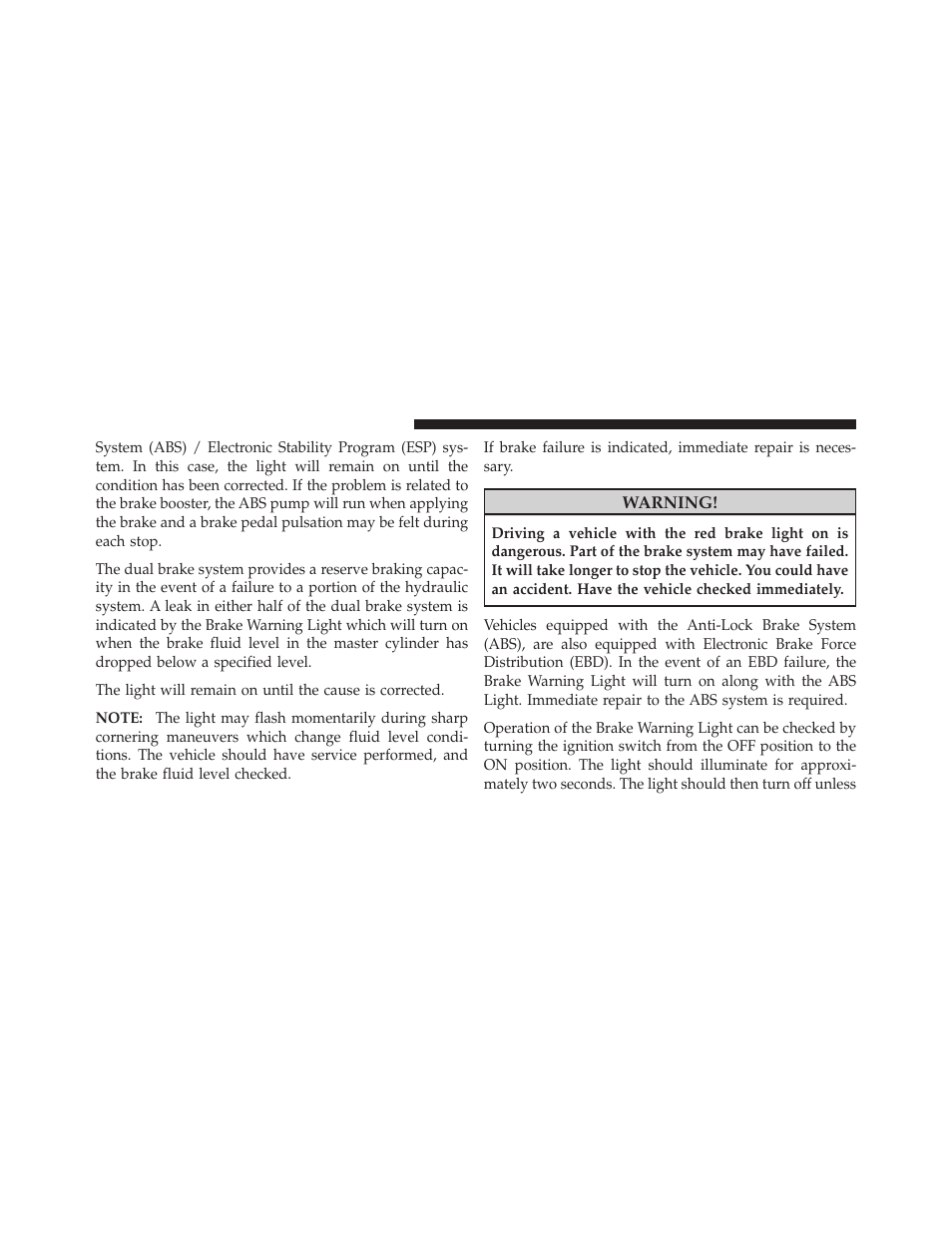 System (ABS) / Electronic Stability Program (ESP) system. In this case, the light will remain on until the condition has been corrected. If the problem is related to the brake booster, the ABS pump will run when applying the brake and a brake pedal pulsation may be felt during each stop.

The dual brake system provides a reserve braking capacity in the event of a failure to a portion of the hydraulic system. A leak in either half of the dual brake system is indicated by the Brake Warning Light which will turn on when the brake fluid level in the master cylinder has dropped below a specified level.

The light will remain on until the cause is corrected.

NOTE: The light may flash momentarily during sharp cornering maneuvers which change fluid level conditions. The vehicle should have service performed, and the brake fluid level checked.

If brake failure is indicated, immediate repair is necessary.

WARNING!

Driving a vehicle with the red brake light on is dangerous. Part of the brake system may have failed. It will take longer to stop the vehicle. You could have an accident. Have the vehicle checked immediately.

Vehicles equipped with the Anti-Lock Brake System (ABS), are also equipped with Electronic Brake Force Distribution (EBD). In the event of an EBD failure, the Brake Warning Light will turn on along with the ABS Light. Immediate repair to the ABS system is required.

Operation of the Brake Warning Light can be checked by turning the ignition switch from the OFF position to the ON position. The light should illuminate for approximately two seconds. The light should then turn off unless